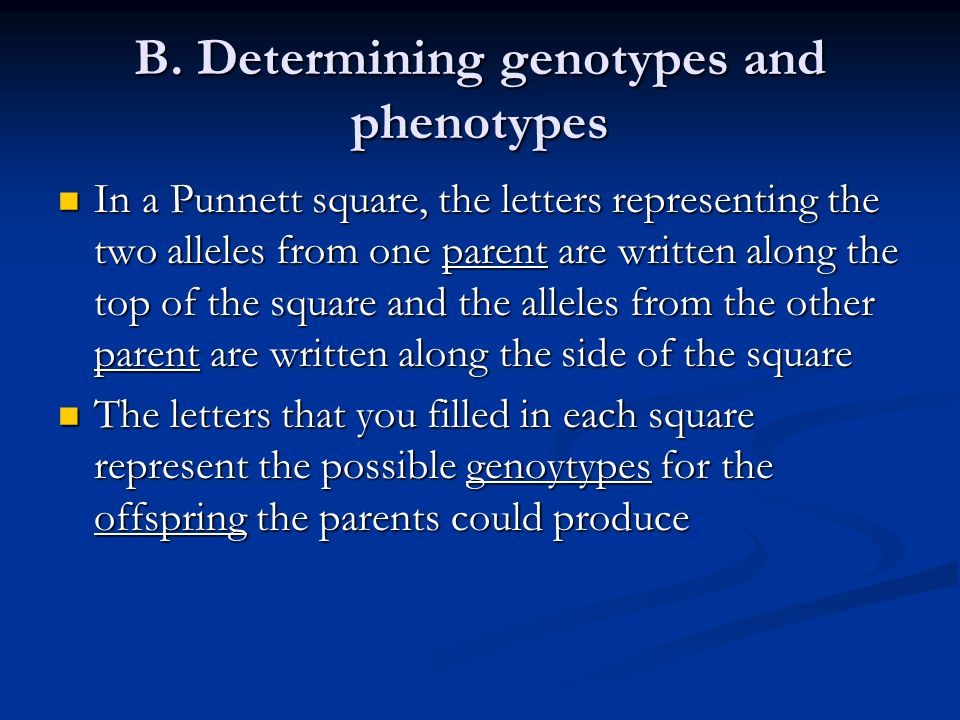 B. Determining genotypes and phenotypes

In a Punnett square, the letters representing the two alleles from one parent are written along the top of the square and the alleles from the other parent are written along the side of the square

The letters that you filled in each square represent the possible genoytypes for the offspring the parents could produce